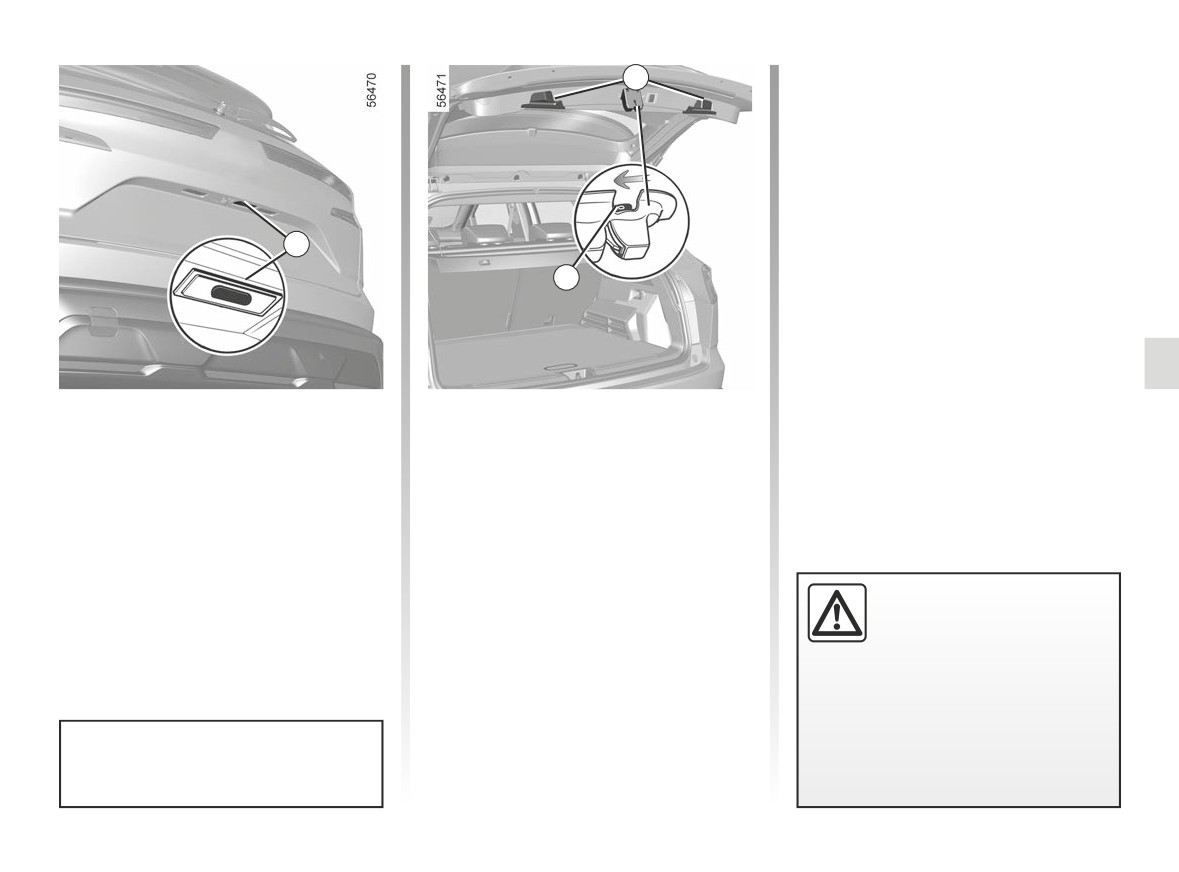 56470

56471